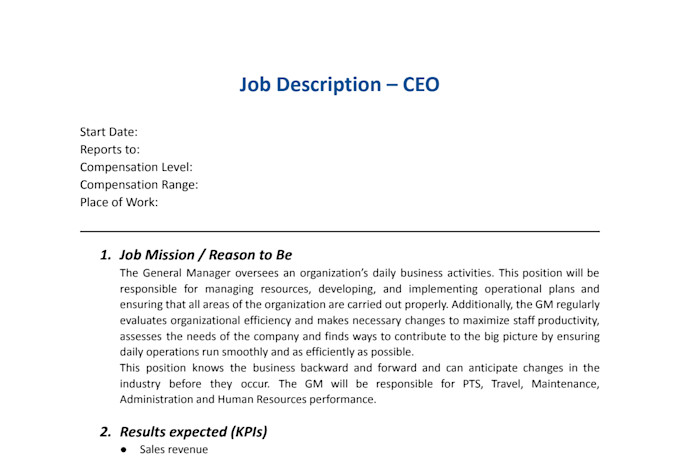 Job Description – CEO

Start Date:
Reports to:
Compensation Level:
Compensation Range:
Place of Work:

1. Job Mission / Reason to Be
The General Manager oversees an organization's daily business activities. This position will be responsible for managing resources, developing, and implementing operational plans and ensuring that all areas of the organization are carried out properly. Additionally, the GM regularly evaluates organizational efficiency and makes necessary changes to maximize staff productivity, assesses the needs of the company and finds ways to contribute to the big picture by ensuring daily operations run smoothly and as efficiently as possible.
This position knows the business backward and forward and can anticipate changes in the industry before they occur. The GM will be responsible for PTS, Travel, Maintenance, Administration and Human Resources performance.

2. Results expected (KPIs)
● Sales revenue